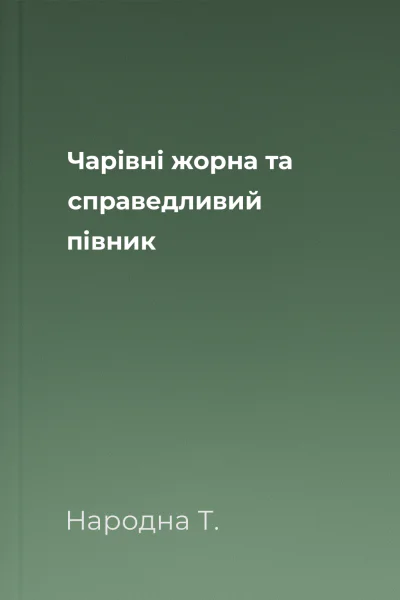 Чарівні жорна та справедливий півник

Народна Т.